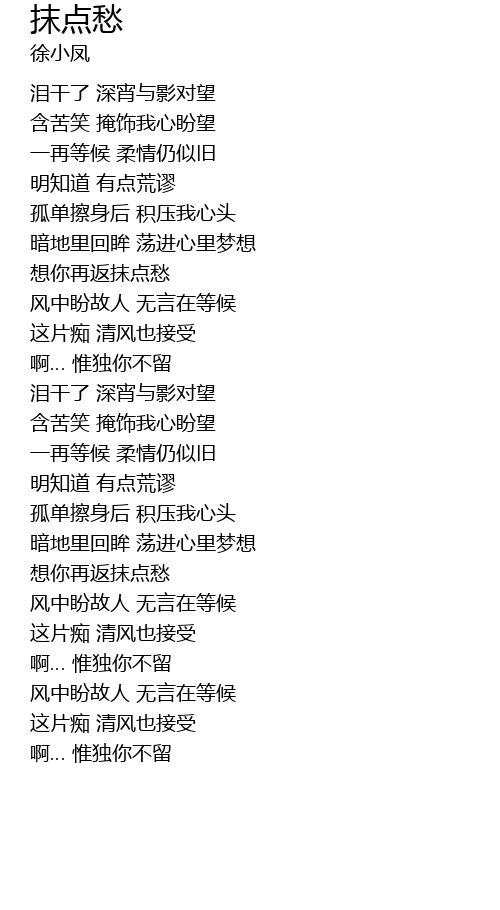 抹点愁
徐小凤

泪干了 深宵与影对望
含苦笑 掩饰我心盼望
一再等候 柔情仍似旧
明知道 有点荒谬
孤单擦身后 积压我心头
暗地里回眸 荡进心里梦想
想你再返抹点愁
风中盼故人 无言在等候
这片痴 清风也接受
啊... 惟独你不留
泪干了 深宵与影对望
含苦笑 掩饰我心盼望
一再等候 柔情仍似旧
明知道 有点荒谬
孤单擦身后 积压我心头
暗地里回眸 荡进心里梦想
想你再返抹点愁
风中盼故人 无言在等候
这片痴 清风也接受
啊... 惟独你不留
风中盼故人 无言在等候
这片痴 清风也接受
啊... 惟独你不留